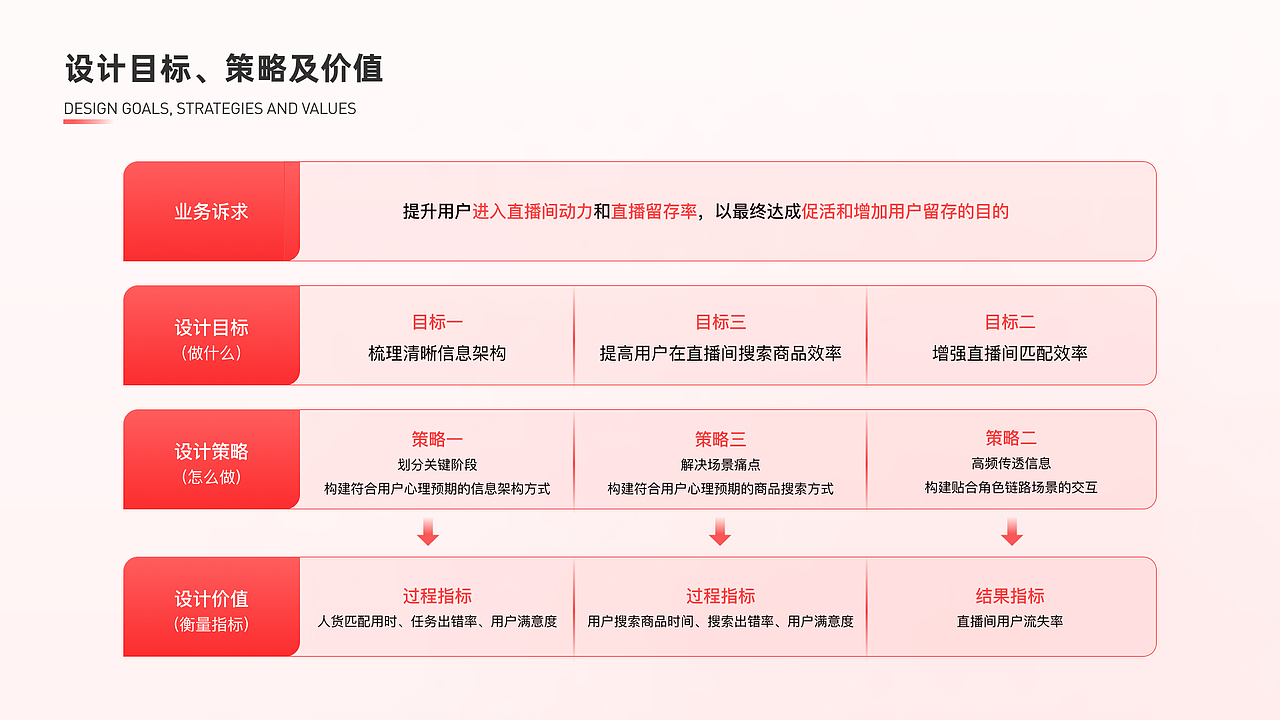 设计目标、策略及价值

DESIGN GOALS, STRATEGIES AND VALUES

业务诉求

提升用户进入直播间动力和直播留存率，以最终达成促活和增加用户留存的目的

设计目标
（做什么）

目标一
梳理清晰信息架构

目标三
提高用户在直播间搜索商品效率

目标二
增强直播间匹配效率

设计策略
（怎么做）

策略一
划分关键阶段
构建符合用户心理预期的信息架构方式

策略三
解决场景痛点
构建符合用户心理预期的商品搜索方式

策略二
高频传透信息
构建贴合角色链路场景的交互

设计价值
（衡量指标）

过程指标
人货匹配用时、任务出错率、用户满意度

过程指标
用户搜索商品时间、搜索出错率、用户满意度

结果指标
直播间用户流失率